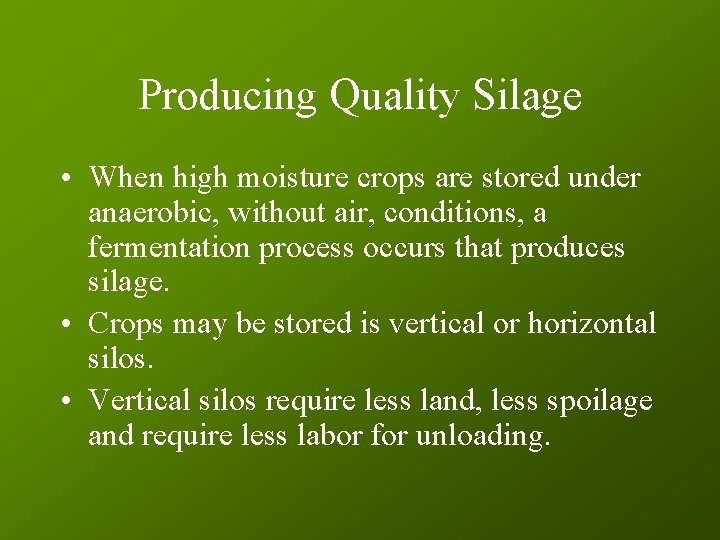 Producing Quality Silage

• When high moisture crops are stored under anaerobic, without air, conditions, a fermentation process occurs that produces silage.
• Crops may be stored is vertical or horizontal silos.
• Vertical silos require less land, less spoilage and require less labor for unloading.